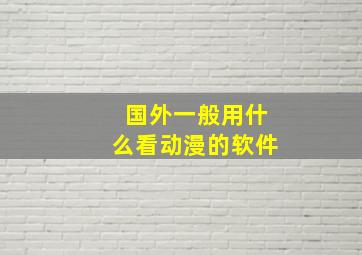 国外一般用什么看动漫的软件